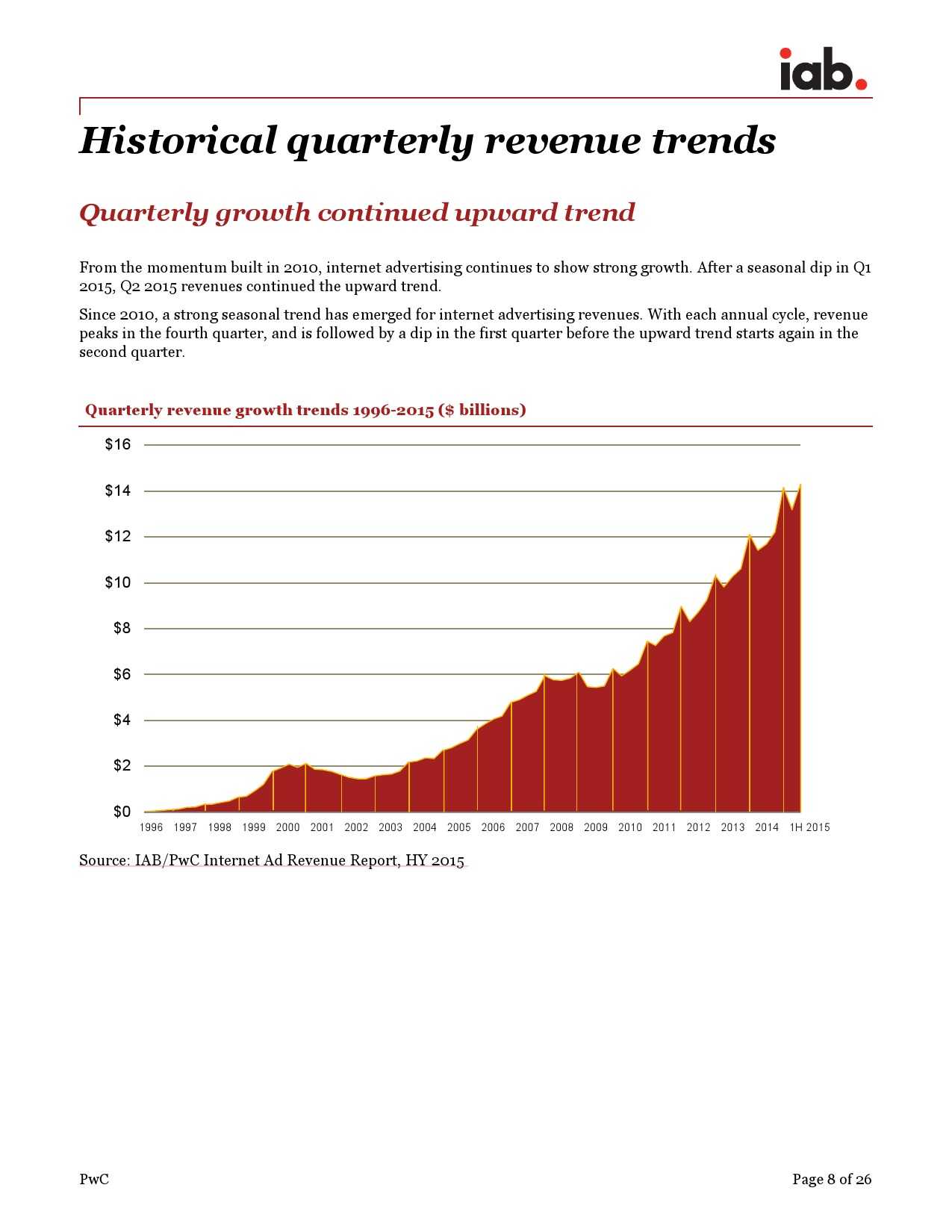 iab.

Historical quarterly revenue trends

Quarterly growth continued upward trend

From the momentum built in 2010, internet advertising continues to show strong growth. After a seasonal dip in Q1 2015, Q2 2015 revenues continued the upward trend.

Since 2010, a strong seasonal trend has emerged for internet advertising revenues. With each annual cycle, revenue peaks in the fourth quarter, and is followed by a dip in the first quarter before the upward trend starts again in the second quarter.

Quarterly revenue growth trends 1996-2015 ($ billions)

$16
$14
$12
$10
$8
$6
$4
$2
$0

1996 1997 1998 1999 2000 2001 2002 2003 2004 2005 2006 2007 2008 2009 2010 2011 2012 2013 2014 1H 2015

Source: IAB/PwC Internet Ad Revenue Report, HY 2015

PwC

Page 8 of 26